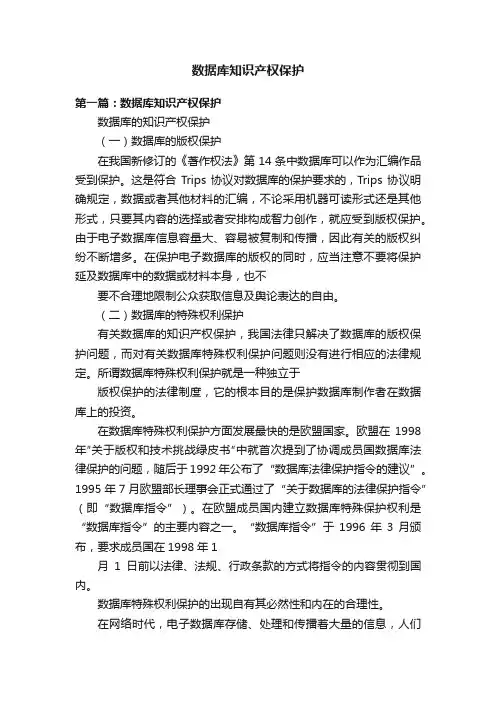 数据库知识产权保护

第一篇：数据库知识产权保护

数据库的知识产权保护

（一）数据库的版权保护

在我国新修订的《著作权法》第 14 条中数据库可以作为汇编作品受到保护。这是符合 Trips 协议对数据库的保护要求的，Trips 协议明确规定，数据或者其他材料的汇编，不论采用机器可读形式还是其他形式，只要其内容的选择或者安排构成智力创作，就应受到版权保护。由于电子数据库信息容量大、容易被复制和传播，因此有关的版权纠纷不断增多。在保护电子数据库的版权的同时，应当注意不要将保护延及数据库中的数据或材料本身，也不

要不合理地限制公众获取信息及舆论表达的自由。

（二）数据库的特殊权利保护

有关数据库的知识产权保护，我国法律只解决了数据库的版权保护问题，而对有关数据库特殊权利保护问题则没有进行相应的法律规定。所谓数据库特殊权利保护就是一种独立于

版权保护的法律制度，它的根本目的是保护数据库制作者在数据库上的投资。

在数据库特殊权利保护方面发展最快的是欧盟国家。欧盟在 1998 年"关于版权和技术挑战绿皮书"中就首次提到了协调成员国数据库法律保护的问题，随后于 1992 年公布了“数据库法律保护指令的建议”。1995 年 7 月欧盟部长理事会正式通过了“关于数据库的法律保护指令”（即“数据库指令”）。在欧盟成员国内建立数据库特殊保护权利是“数据库指令”的主要内容之一。“数据库指令”于 1996 年 3 月颁布，要求成员国在 1998 年 1

月 1 日前以法律、法规、行政条款的方式将指令的内容贯彻到国内。

数据库特殊权利保护的出现自有其必然性和内在的合理性。

在网络时代，电子数据库存储、处理和传播着大量的信息，人们